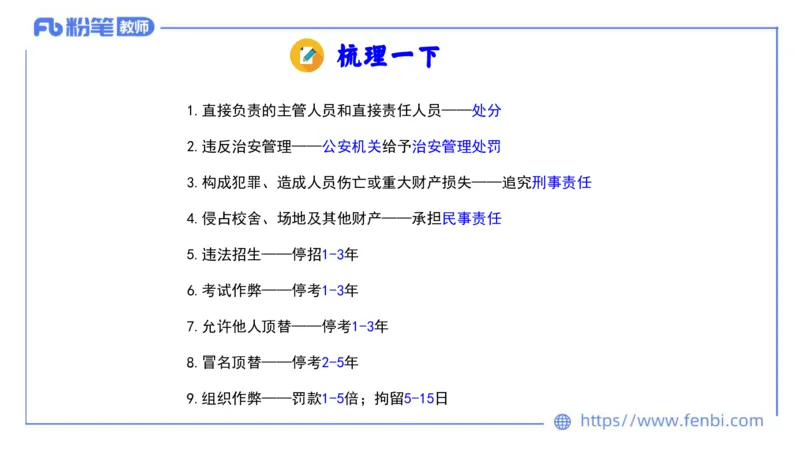 Fb 粉笔 教师

梳理一下

1. 直接负责的主管人员和直接责任人员——处分

2. 违反治安管理——公安机关给予治安管理处罚

3. 构成犯罪、造成人员伤亡或重大财产损失——追究刑事责任

4. 侵占校舍、场地及其他财产——承担民事责任

5. 违法招生——停招1-3年

6. 考试作弊——停考1-3年

7. 允许他人顶替——停考1-3年

8. 冒名顶替——停考2-5年

9. 组织作弊——罚款1-5倍；拘留5-15日

https://www.fenbi.com